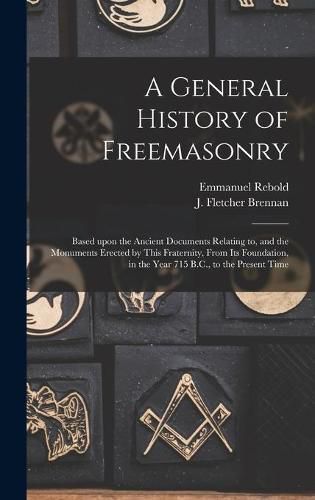 A General History of Freemasonry

Emmanuel Rebold
J. Fletcher Brennan

Based upon the Ancient Documents Relating to, and the Monuments Erected by This Fraternity, From Its Foundation, in the Year 715 B.C., to the Present Time